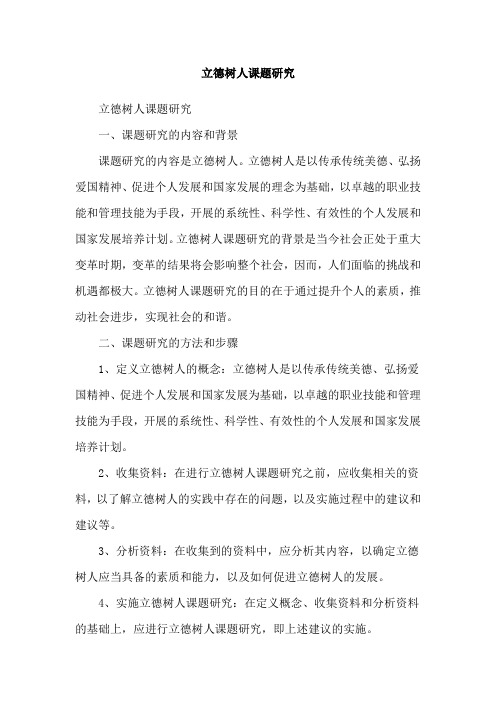 立德树人课题研究

立德树人课题研究

一、课题研究的内容和背景

课题研究的内容是立德树人。立德树人是以传承传统美德、弘扬爱国精神、促进个人发展和国家发展的理念为基础，以卓越的职业技能和管理技能为手段，开展的系统性、科学性、有效性的个人发展和国家发展培养计划。立德树人课题研究的背景是当今社会正处于重大变革时期，变革的结果将会影响整个社会，因而，人们面临的挑战和机遇都极大。立德树人课题研究的目的在于通过提升个人的素质，推动社会进步，实现社会的和谐。

二、课题研究的方法和步骤

1、定义立德树人的概念：立德树人是以传承传统美德、弘扬爱国精神、促进个人发展和国家发展为基础，以卓越的职业技能和管理技能为手段，开展的系统性、科学性、有效性的个人发展和国家发展培养计划。

2、收集资料：在进行立德树人课题研究之前，应收集相关的资料，以了解立德树人的实践中存在的问题，以及实施过程中的建议和建议等。

3、分析资料：在收集到的资料中，应分析其内容，以确定立德树人应当具备的素质和能力，以及如何促进立德树人的发展。

4、实施立德树人课题研究：在定义概念、收集资料和分析资料的基础上，应进行立德树人课题研究，即上述建议的实施。